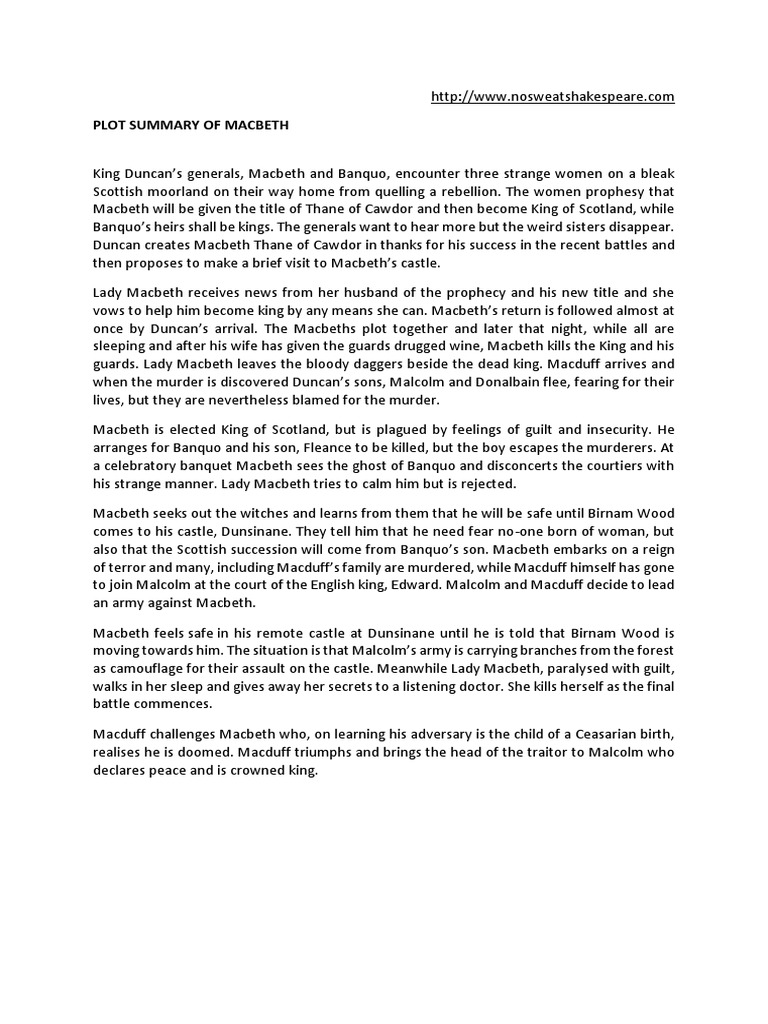 http://www.nosweatshakespeare.com

PLOT SUMMARY OF MACBETH

King Duncan's generals, Macbeth and Banquo, encounter three strange women on a bleak Scottish moorland on their way home from quelling a rebellion. The women prophesy that Macbeth will be given the title of Thane of Cawdor and then become King of Scotland, while Banquo's heirs shall be kings. The generals want to hear more but the weird sisters disappear. Duncan creates Macbeth Thane of Cawdor in thanks for his success in the recent battles and then proposes to make a brief visit to Macbeth's castle.

Lady Macbeth receives news from her husband of the prophecy and his new title and she vows to help him become king by any means she can. Macbeth's return is followed almost at once by Duncan's arrival. The Macbeths plot together and later that night, while all are sleeping and after his wife has given the guards drugged wine, Macbeth kills the King and his guards. Lady Macbeth leaves the bloody daggers beside the dead king. Macduff arrives and when the murder is discovered Duncan's sons, Malcolm and Donalbain flee, fearing for their lives, but they are nevertheless blamed for the murder.

Macbeth is elected King of Scotland, but is plagued by feelings of guilt and insecurity. He arranges for Banquo and his son, Fleance to be killed, but the boy escapes the murderers. At a celebratory banquet Macbeth sees the ghost of Banquo and disconcerts the courtiers with his strange manner. Lady Macbeth tries to calm him but is rejected.

Macbeth seeks out the witches and learns from them that he will be safe until Birnam Wood comes to his castle, Dunsinane. They tell him that he need fear no-one born of woman, but also that the Scottish succession will come from Banquo's son. Macbeth embarks on a reign of terror and many, including Macduff's family are murdered, while Macduff himself has gone to join Malcolm at the court of the English king, Edward. Malcolm and Macduff decide to lead an army against Macbeth.

Macbeth feels safe in his remote castle at Dunsinane until he is told that Birnam Wood is moving towards him. The situation is that Malcolm's army is carrying branches from the forest as camouflage for their assault on the castle. Meanwhile Lady Macbeth, paralysed with guilt, walks in her sleep and gives away her secrets to a listening doctor. She kills herself as the final battle commences.

Macduff challenges Macbeth who, on learning his adversary is the child of a Ceasarian birth, realises he is doomed. Macduff triumphs and brings the head of the traitor to Malcolm who declares peace and is crowned king.